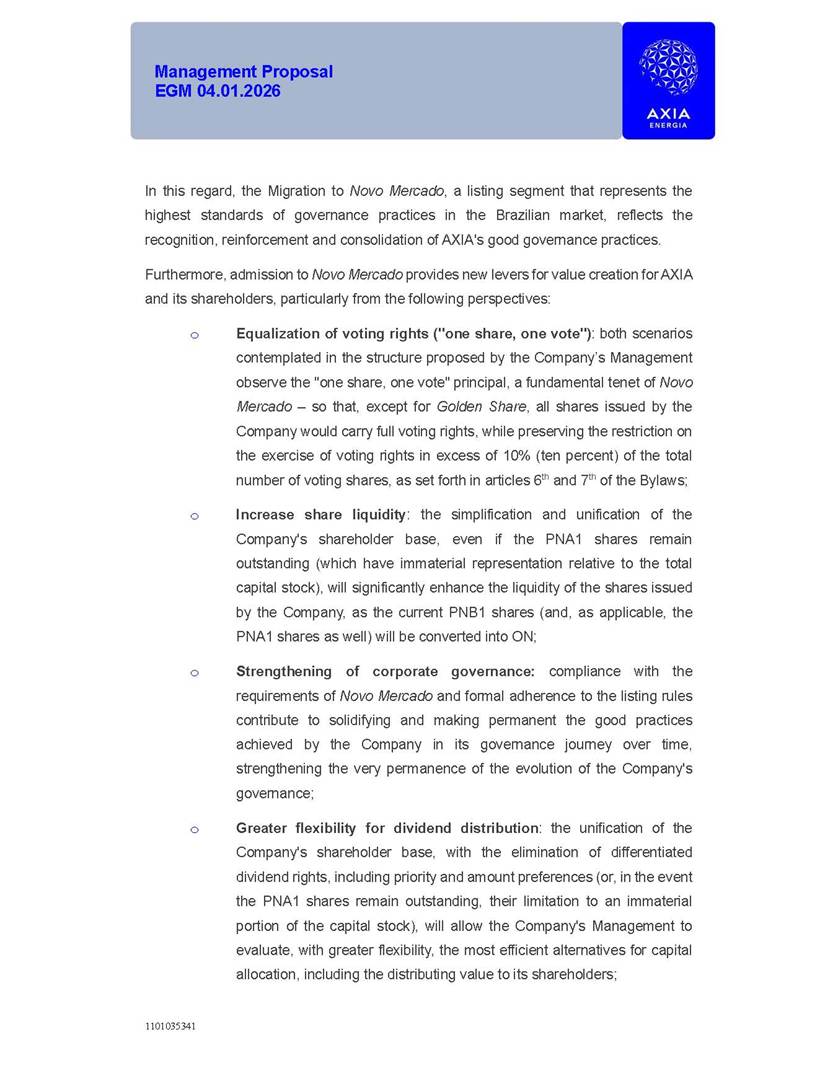 Management Proposal
EGM 04.01.2026

AXIA
ENERGIA

In this regard, the Migration to Novo Mercado, a listing segment that represents the highest standards of governance practices in the Brazilian market, reflects the recognition, reinforcement and consolidation of AXIA's good governance practices.

Furthermore, admission to Novo Mercado provides new levers for value creation for AXIA and its shareholders, particularly from the following perspectives:

o Equalization of voting rights ("one share, one vote"): both scenarios contemplated in the structure proposed by the Company's Management observe the "one share, one vote" principal, a fundamental tenet of Novo Mercado – so that, except for Golden Share, all shares issued by the Company would carry full voting rights, while preserving the restriction on the exercise of voting rights in excess of 10% (ten percent) of the total number of voting shares, as set forth in articles $6^{th}$ and $7^{th}$ of the Bylaws;

o Increase share liquidity: the simplification and unification of the Company's shareholder base, even if the PNA1 shares remain outstanding (which have immaterial representation relative to the total capital stock), will significantly enhance the liquidity of the shares issued by the Company, as the current PNB1 shares (and, as applicable, the PNA1 shares as well) will be converted into ON;

o Strengthening of corporate governance: compliance with the requirements of Novo Mercado and formal adherence to the listing rules contribute to solidifying and making permanent the good practices achieved by the Company in its governance journey over time, strengthening the very permanence of the evolution of the Company's governance;

o Greater flexibility for dividend distribution: the unification of the Company's shareholder base, with the elimination of differentiated dividend rights, including priority and amount preferences (or, in the event the PNA1 shares remain outstanding, their limitation to an immaterial portion of the capital stock), will allow the Company's Management to evaluate, with greater flexibility, the most efficient alternatives for capital allocation, including the distributing value to its shareholders;

1101035341